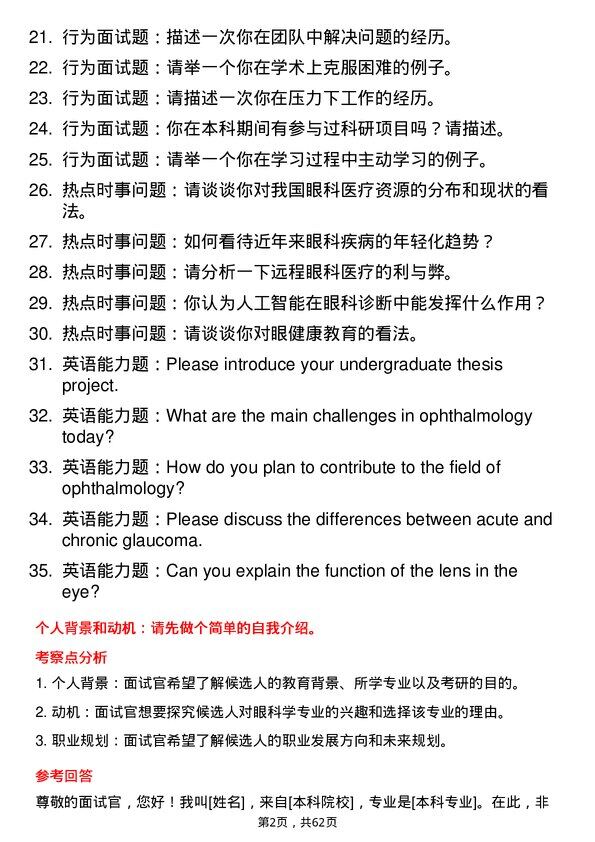 21. 行为面试题：描述一次你在团队中解决问题的经历。

22. 行为面试题：请举一个你在学术上克服困难的例子。

23. 行为面试题：请描述一次你在压力下工作的经历。

24. 行为面试题：你在本科期间有参与过科研项目吗？请描述。

25. 行为面试题：请举一个你在学习过程中主动学习的例子。

26. 热点时事问题：请谈谈你对我国眼科医疗资源的分布和现状的看法。

27. 热点时事问题：如何看待近年来眼科疾病的年轻化趋势？

28. 热点时事问题：请分析一下远程眼科医疗的利与弊。

29. 热点时事问题：你认为人工智能在眼科诊断中能发挥什么作用？

30. 热点时事问题：请谈谈你对眼健康教育的看法。

31. 英语能力题：Please introduce your undergraduate thesis project.

32. 英语能力题：What are the main challenges in ophthalmology today?

33. 英语能力题：How do you plan to contribute to the field of ophthalmology?

34. 英语能力题：Please discuss the differences between acute and chronic glaucoma.

35. 英语能力题：Can you explain the function of the lens in the eye?

个人背景和动机：请先做个简单的自我介绍。

考察点分析

1. 个人背景：面试官希望了解候选人的教育背景、所学专业以及考研的目的。

2. 动机：面试官想要探究候选人对眼科学专业的兴趣和选择该专业的理由。

3. 职业规划：面试官希望了解候选人的职业发展方向和未来规划。

参考回答

尊敬的面试官，您好！我叫[姓名]，来自[本科院校]，专业是[本科专业]。在此，非

第2页，共62页